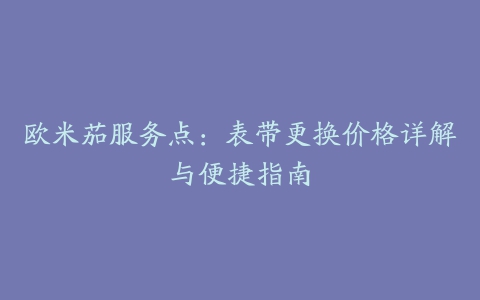 欧米茄服务点：表带更换价格详解与便捷指南